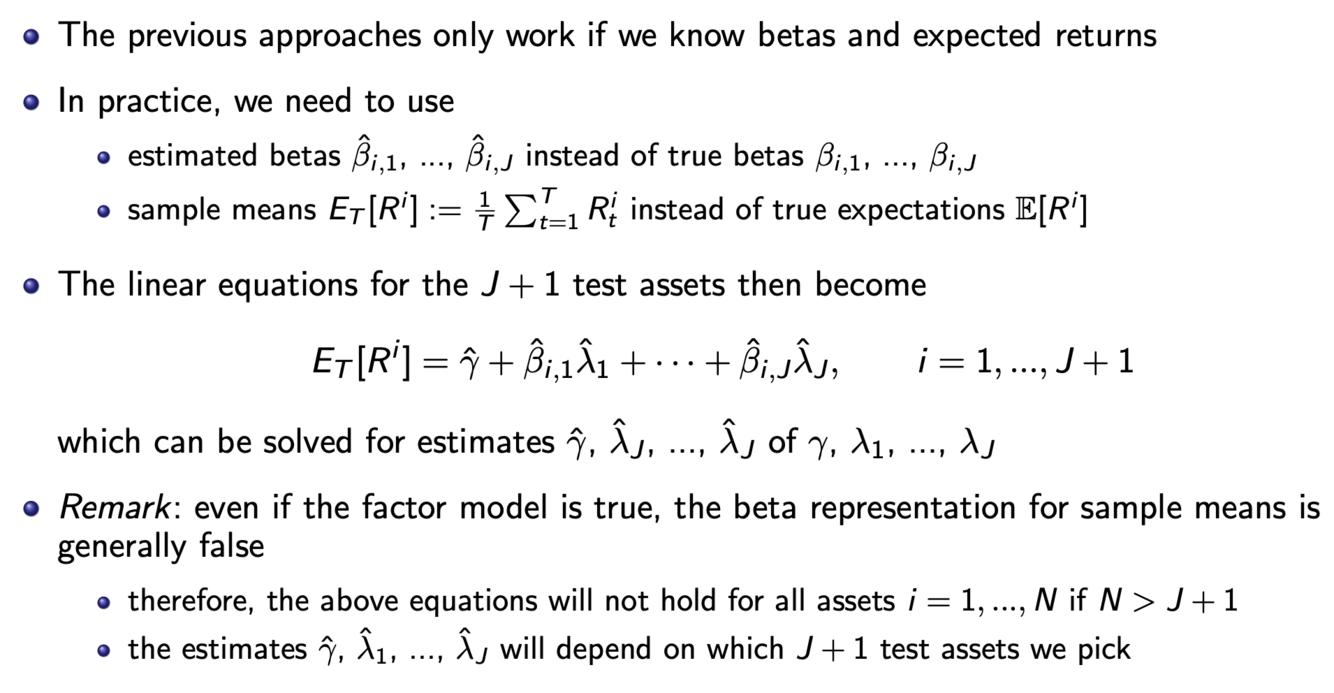 • The previous approaches only work if we know betas and expected returns

• In practice, we need to use

• estimated betas $\hat{\beta}_{i,1}$, ..., $\hat{\beta}_{i,J}$ instead of true betas $\beta_{i,1}$, ..., $\beta_{i,J}$
• sample means $E_T[R^i] := \frac{1}{T}\sum_{t=1}^{T} R_t^i$ instead of true expectations $\mathbb{E}[R^i]$

• The linear equations for the $J+1$ test assets then become

$E_T[R^i] = \hat{\gamma} + \hat{\beta}_{i,1}\hat{\lambda}_1 + \cdots + \hat{\beta}_{i,J}\hat{\lambda}_J, \qquad i = 1, ..., J+1$

which can be solved for estimates $\hat{\gamma}$, $\hat{\lambda}_J$, ..., $\hat{\lambda}_J$ of $\gamma$, $\lambda_1$, ..., $\lambda_J$

• Remark: even if the factor model is true, the beta representation for sample means is generally false

• therefore, the above equations will not hold for all assets $i = 1, ..., N$ if $N > J+1$
• the estimates $\hat{\gamma}$, $\hat{\lambda}_1$, ..., $\hat{\lambda}_J$ will depend on which $J+1$ test assets we pick